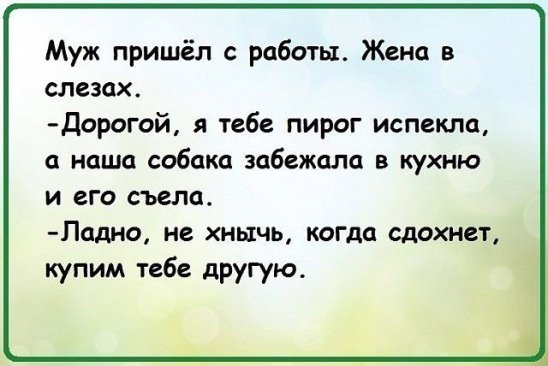 Муж пришёл с работы. Жена в слезах.
-Дорогой, я тебе пирог испекла, а наша собака забежала в кухню и его съела.
-Ладно, не хнычь, когда сдохнет, купим тебе другую.